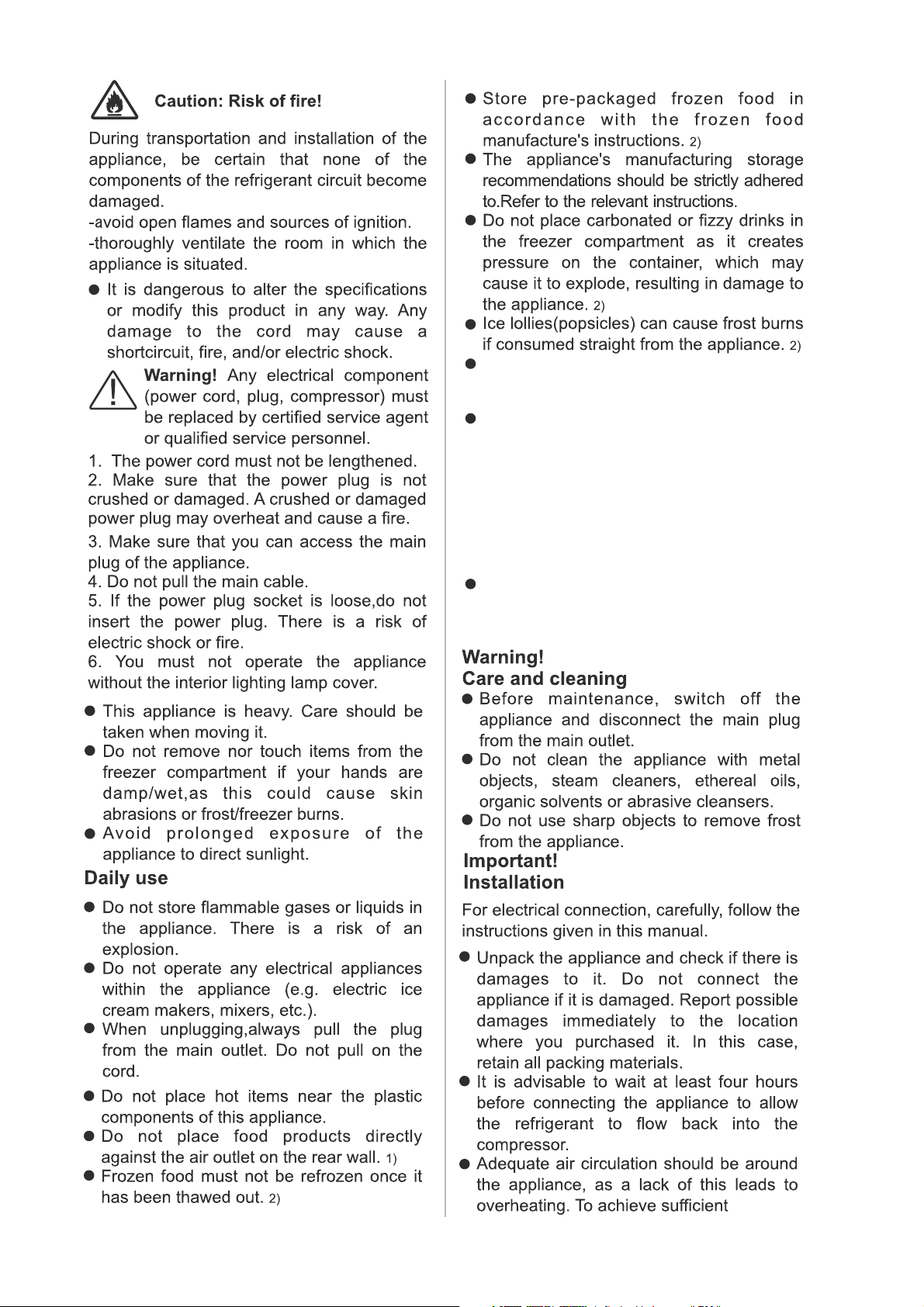 Caution: Risk of fire!

During transportation and installation of the appliance, be certain that none of the components of the refrigerant circuit become damaged.
-avoid open flames and sources of ignition.
-thoroughly ventilate the room in which the appliance is situated.

● It is dangerous to alter the specifications or modify this product in any way. Any damage to the cord may cause a shortcircuit, fire, and/or electric shock.

Warning! Any electrical component (power cord, plug, compressor) must be replaced by certified service agent or qualified service personnel.

1. The power cord must not be lengthened.
2. Make sure that the power plug is not crushed or damaged. A crushed or damaged power plug may overheat and cause a fire.
3. Make sure that you can access the main plug of the appliance.
4. Do not pull the main cable.
5. If the power plug socket is loose,do not insert the power plug. There is a risk of electric shock or fire.
6. You must not operate the appliance without the interior lighting lamp cover.

● This appliance is heavy. Care should be taken when moving it.
● Do not remove nor touch items from the freezer compartment if your hands are damp/wet,as this could cause skin abrasions or frost/freezer burns.
● Avoid prolonged exposure of the appliance to direct sunlight.

Daily use

● Do not store flammable gases or liquids in the appliance. There is a risk of an explosion.
● Do not operate any electrical appliances within the appliance (e.g. electric ice cream makers, mixers, etc.).
● When unplugging,always pull the plug from the main outlet. Do not pull on the cord.
● Do not place hot items near the plastic components of this appliance.
● Do not place food products directly against the air outlet on the rear wall. 1)
● Frozen food must not be refrozen once it has been thawed out. 2)

● Store pre-packaged frozen food in accordance with the frozen food manufacture's instructions. 2)
● The appliance's manufacturing storage recommendations should be strictly adhered to.Refer to the relevant instructions.
● Do not place carbonated or fizzy drinks in the freezer compartment as it creates pressure on the container, which may cause it to explode, resulting in damage to the appliance. 2)
● Ice lollies(popsicles) can cause frost burns if consumed straight from the appliance. 2)
●
●
●

Warning!
Care and cleaning
● Before maintenance, switch off the appliance and disconnect the main plug from the main outlet.
● Do not clean the appliance with metal objects, steam cleaners, ethereal oils, organic solvents or abrasive cleansers.
● Do not use sharp objects to remove frost from the appliance.

Important!
Installation

For electrical connection, carefully, follow the instructions given in this manual.

● Unpack the appliance and check if there is damages to it. Do not connect the appliance if it is damaged. Report possible damages immediately to the location where you purchased it. In this case, retain all packing materials.
● It is advisable to wait at least four hours before connecting the appliance to allow the refrigerant to flow back into the compressor.
● Adequate air circulation should be around the appliance, as a lack of this leads to overheating. To achieve sufficient